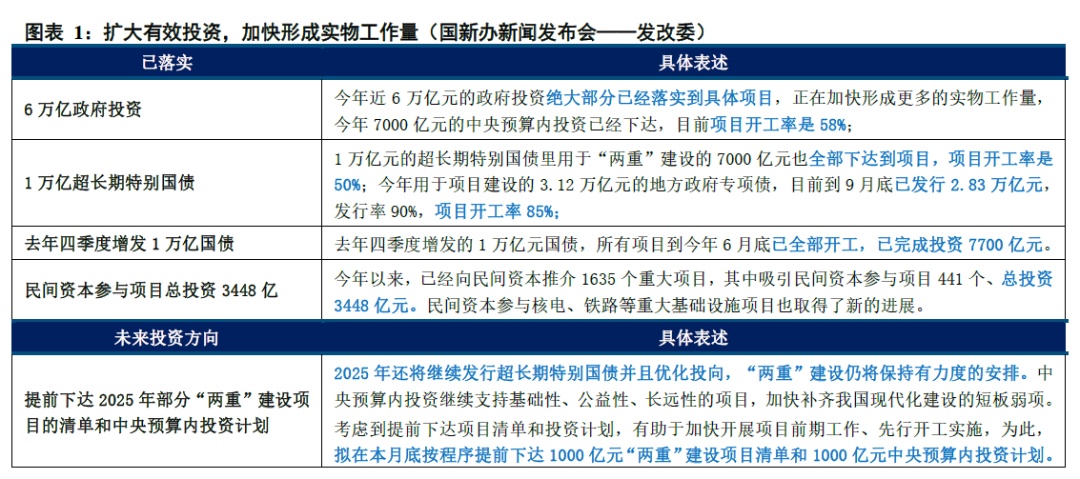 图表 1：扩大有效投资，加快形成实物工作量（国新办新闻发布会——发改委）

| 已落实 | 具体表述 |
|---|---|
| 6 万亿政府投资 | 今年近 6 万亿元的政府投资绝大部分已经落实到具体项目，正在加快形成更多的实物工作量，今年 7000 亿元的中央预算内投资已经下达，目前项目开工率是 58%； |
| 1 万亿超长期特别国债 | 1 万亿元的超长期特别国债里用于“两重”建设的 7000 亿元也全部下达到项目，项目开工率是 50%；今年用于项目建设的 3.12 万亿元的地方政府专项债，目前到 9 月底已发行 2.83 万亿元，发行率 90%，项目开工率 85%； |
| 去年四季度增发 1 万亿国债 | 去年四季度增发的 1 万亿元国债，所有项目到今年 6 月底已全部开工，已完成投资 7700 亿元。 |
| 民间资本参与项目总投资 3448 亿 | 今年以来，已经向民间资本推介 1635 个重大项目，其中吸引民间资本参与项目 441 个、总投资 3448 亿元。民间资本参与核电、铁路等重大基础设施项目也取得了新的进展。 |
| 未来投资方向 | 具体表述 |
| 提前下达 2025 年部分“两重”建设项目的清单和中央预算内投资计划 | 2025 年还将继续发行超长期特别国债并且优化投向，“两重”建设仍将保持有力度的安排。中央预算内投资继续支持基础性、公益性、长远性的项目，加快补齐我国现代化建设的短板弱项。考虑到提前下达项目清单和投资计划，有助于加快开展项目前期工作、先行开工实施，为此，拟在本月底按程序提前下达 1000 亿元“两重”建设项目清单和 1000 亿元中央预算内投资计划。 |